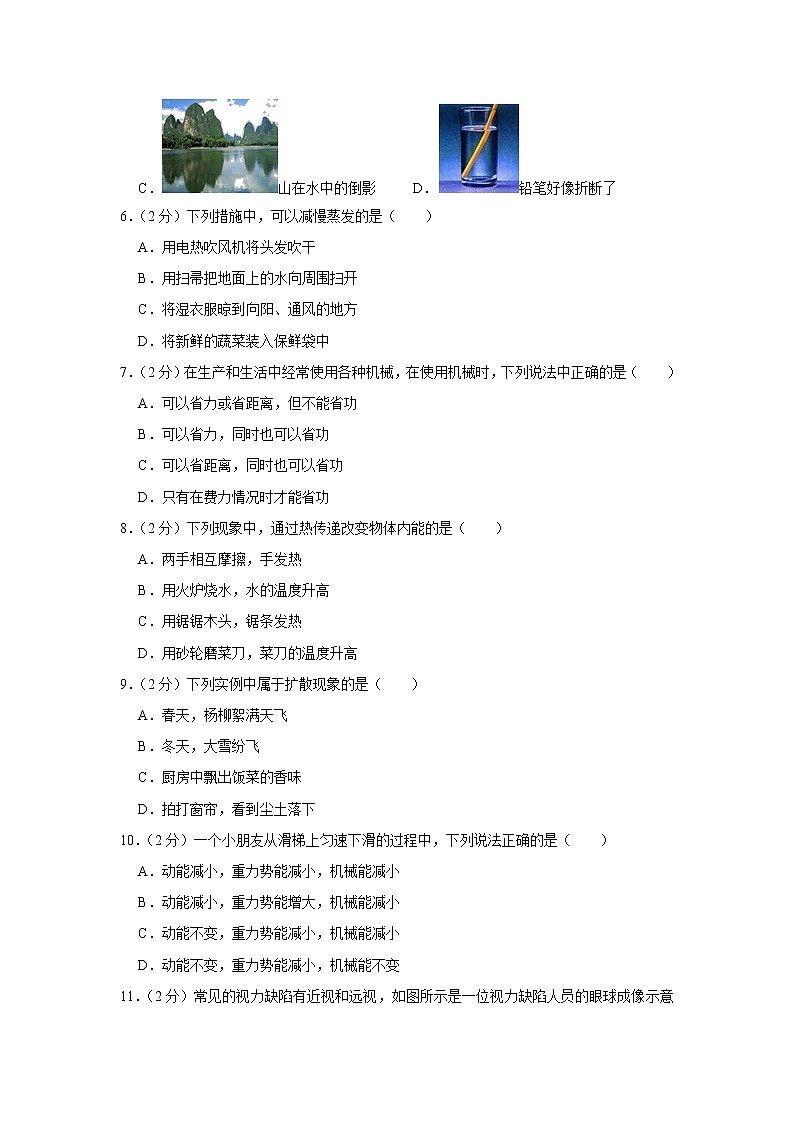 C．山在水中的倒影　　D．铅笔好像折断了

6．（2分）下列措施中，可以减慢蒸发的是（　　）

A．用电热吹风机将头发吹干

B．用扫帚把地面上的水向周围扫开

C．将湿衣服晾到向阳、通风的地方

D．将新鲜的蔬菜装入保鲜袋中

7．（2分）在生产和生活中经常使用各种机械，在使用机械时，下列说法中正确的是（　　）

A．可以省力或省距离，但不能省功

B．可以省力，同时也可以省功

C．可以省距离，同时也可以省功

D．只有在费力情况时才能省功

8．（2分）下列现象中，通过热传递改变物体内能的是（　　）

A．两手相互摩擦，手发热

B．用火炉烧水，水的温度升高

C．用锯锯木头，锯条发热

D．用砂轮磨菜刀，菜刀的温度升高

9．（2分）下列实例中属于扩散现象的是（　　）

A．春天，杨柳絮满天飞

B．冬天，大雪纷飞

C．厨房中飘出饭菜的香味

D．拍打窗帘，看到尘土落下

10．（2分）一个小朋友从滑梯上匀速下滑的过程中，下列说法正确的是（　　）

A．动能减小，重力势能减小，机械能减小

B．动能减小，重力势能增大，机械能减小

C．动能不变，重力势能减小，机械能减小

D．动能不变，重力势能减小，机械能不变

11．（2分）常见的视力缺陷有近视和远视，如图所示是一位视力缺陷人员的眼球成像示意